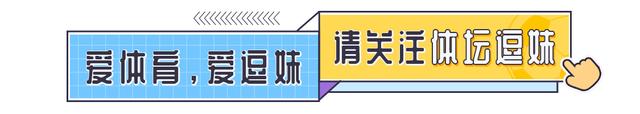 爱体育，爱逗妹

请关注体坛逗妹